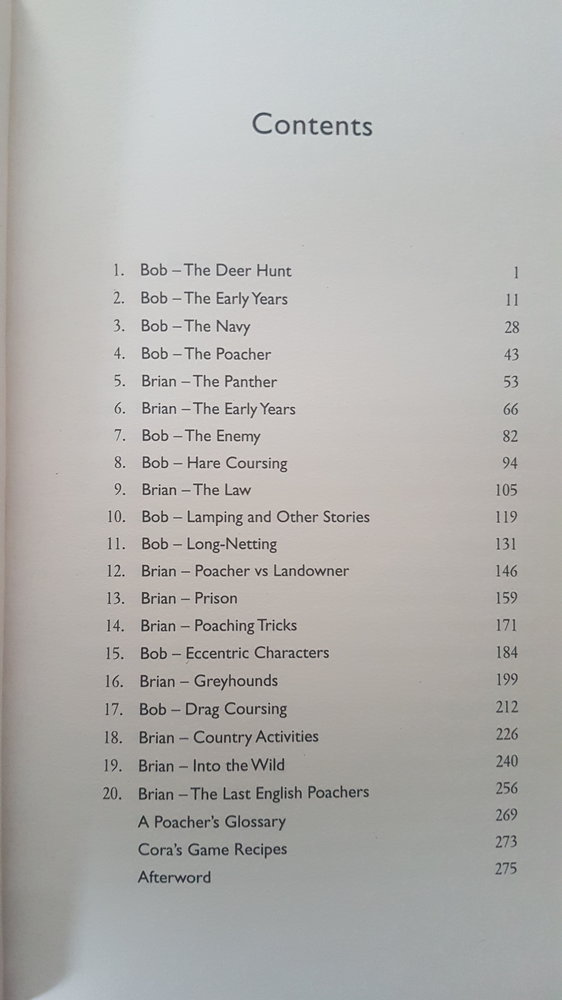 Contents

1. Bob – The Deer Hunt 1
2. Bob – The Early Years 11
3. Bob – The Navy 28
4. Bob – The Poacher 43
5. Brian – The Panther 53
6. Brian – The Early Years 66
7. Bob – The Enemy 82
8. Bob – Hare Coursing 94
9. Brian – The Law 105
10. Bob – Lamping and Other Stories 119
11. Bob – Long-Netting 131
12. Brian – Poacher vs Landowner 146
13. Brian – Prison 159
14. Brian – Poaching Tricks 171
15. Bob – Eccentric Characters 184
16. Brian – Greyhounds 199
17. Bob – Drag Coursing 212
18. Brian – Country Activities 226
19. Brian – Into the Wild 240
20. Brian – The Last English Poachers 256
A Poacher's Glossary 269
Cora's Game Recipes 273
Afterword 275